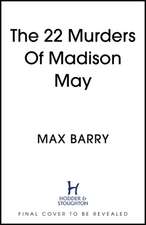 The 22 Murders Of Madison May

MAX BARRY

H
HODDER & STOUGHTON

FINAL COVER TO BE REVEALED